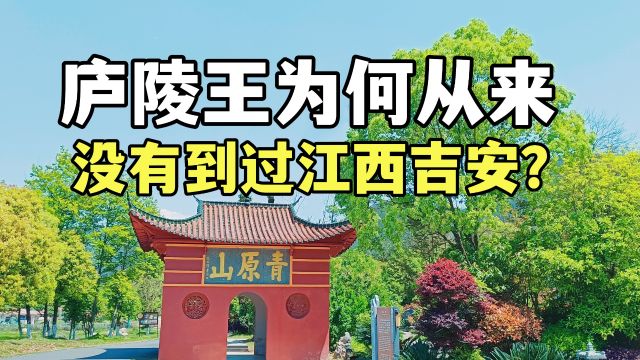 庐陵王为何从来
没有到过江西吉安?

山原青